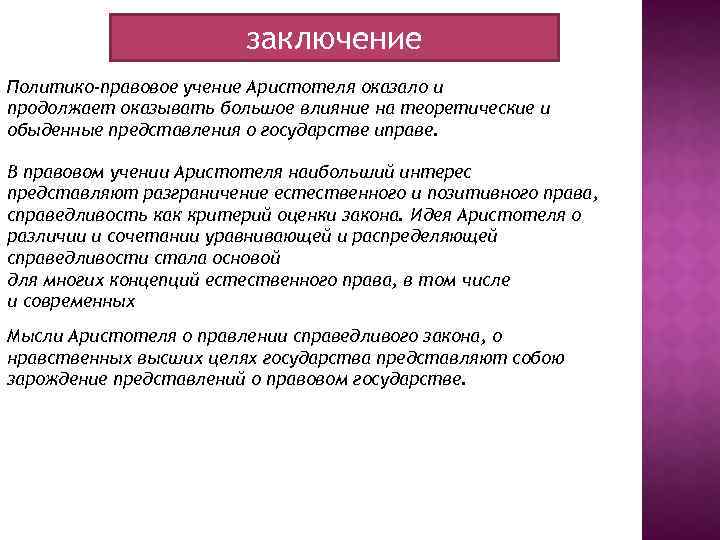 заключение

Политико-правовое учение Аристотеля оказало и продолжает оказывать большое влияние на теоретические и обыденные представления о государстве иправе.

В правовом учении Аристотеля наибольший интерес представляют разграничение естественного и позитивного права, справедливость как критерий оценки закона. Идея Аристотеля о различии и сочетании уравнивающей и распределяющей справедливости стала основой
для многих концепций естественного права, в том числе
и современных

Мысли Аристотеля о правлении справедливого закона, о нравственных высших целях государства представляют собою зарождение представлений о правовом государстве.